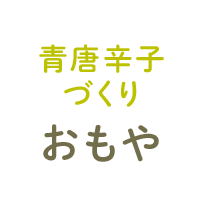 青唐辛子
づくり
おもや